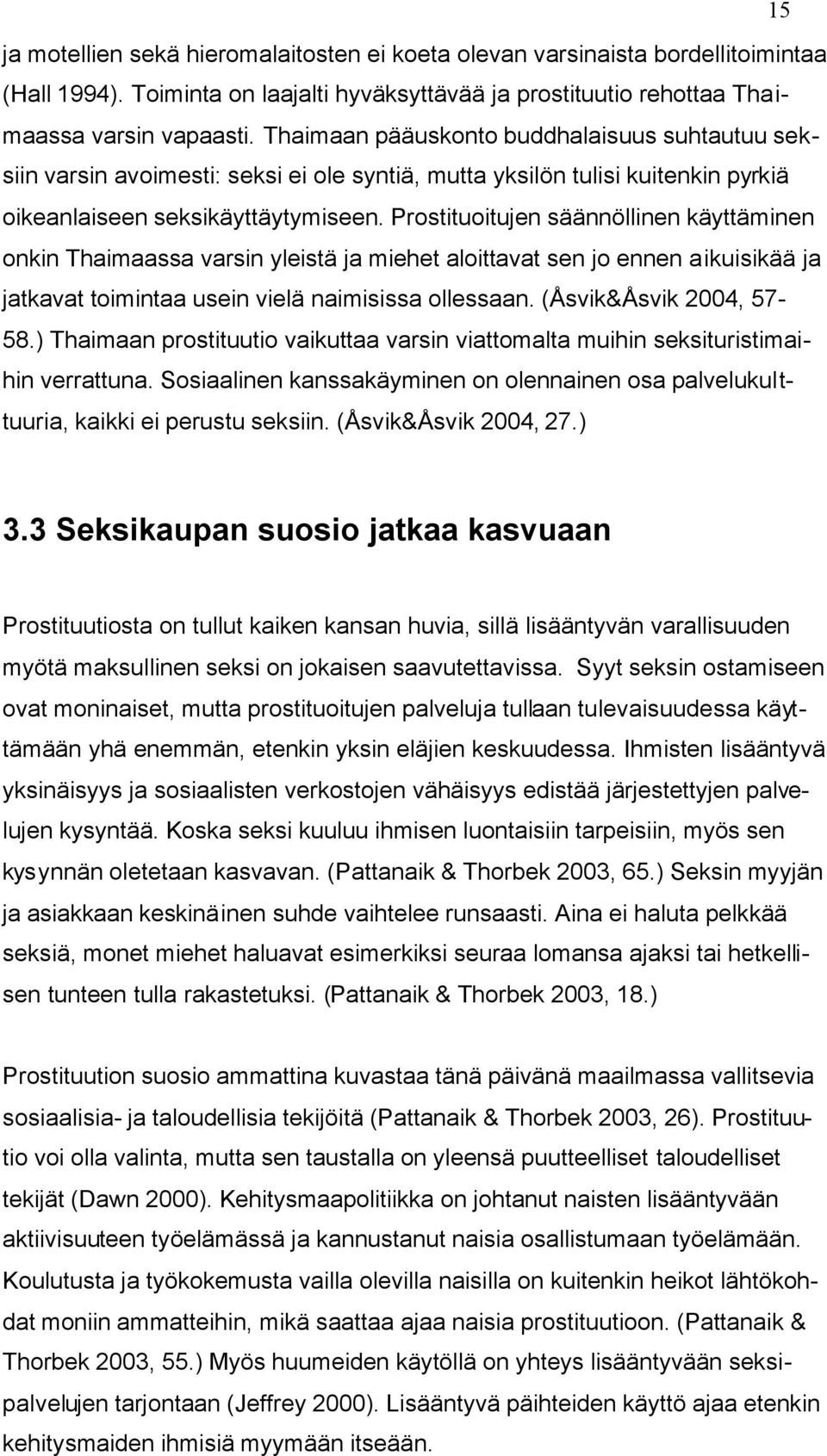 15

ja motellien sekä hieromalaitosten ei koeta olevan varsinaista bordellitoimintaa (Hall 1994). Toiminta on laajalti hyväksyttävää ja prostituutio rehottaa Thaimaassa varsin vapaasti. Thaimaan pääuskonto buddhalaisuus suhtautuu seksiin varsin avoimesti: seksi ei ole syntiä, mutta yksilön tulisi kuitenkin pyrkiä oikeanlaiseen seksikäyttäytymiseen. Prostituoitujen säännöllinen käyttäminen onkin Thaimaassa varsin yleistä ja miehet aloittavat sen jo ennen aikuisikää ja jatkavat toimintaa usein vielä naimisissa ollessaan. (Åsvik&Åsvik 2004, 57-58.) Thaimaan prostituutio vaikuttaa varsin viattomalta muihin seksituristimaihin verrattuna. Sosiaalinen kanssakäyminen on olennainen osa palvelukulttuuria, kaikki ei perustu seksiin. (Åsvik&Åsvik 2004, 27.)

3.3 Seksikaupan suosio jatkaa kasvuaan

Prostituutiosta on tullut kaiken kansan huvia, sillä lisääntyvän varallisuuden myötä maksullinen seksi on jokaisen saavutettavissa. Syyt seksin ostamiseen ovat moninaiset, mutta prostituoitujen palveluja tullaan tulevaisuudessa käyttämään yhä enemmän, etenkin yksin eläjien keskuudessa. Ihmisten lisääntyvä yksinäisyys ja sosiaalisten verkostojen vähäisyys edistää järjestettyjen palvelujen kysyntää. Koska seksi kuuluu ihmisen luontaisiin tarpeisiin, myös sen kysynnän oletetaan kasvavan. (Pattanaik & Thorbek 2003, 65.) Seksin myyjän ja asiakkaan keskinäinen suhde vaihtelee runsaasti. Aina ei haluta pelkkää seksiä, monet miehet haluavat esimerkiksi seuraa lomansa ajaksi tai hetkellisen tunteen tulla rakastetuksi. (Pattanaik & Thorbek 2003, 18.)

Prostituution suosio ammattina kuvastaa tänä päivänä maailmassa vallitsevia sosiaalisia- ja taloudellisia tekijöitä (Pattanaik & Thorbek 2003, 26). Prostituutio voi olla valinta, mutta sen taustalla on yleensä puutteelliset taloudelliset tekijät (Dawn 2000). Kehitysmaapolitiikka on johtanut naisten lisääntyvään aktiivisuuteen työelämässä ja kannustanut naisia osallistumaan työelämään. Koulutusta ja työkokemusta vailla olevilla naisilla on kuitenkin heikot lähtökohdat moniin ammatteihin, mikä saattaa ajaa naisia prostituutioon. (Pattanaik & Thorbek 2003, 55.) Myös huumeiden käytöllä on yhteys lisääntyvään seksipalvelujen tarjontaan (Jeffrey 2000). Lisääntyvä päihteiden käyttö ajaa etenkin kehitysmaiden ihmisiä myymään itseään.